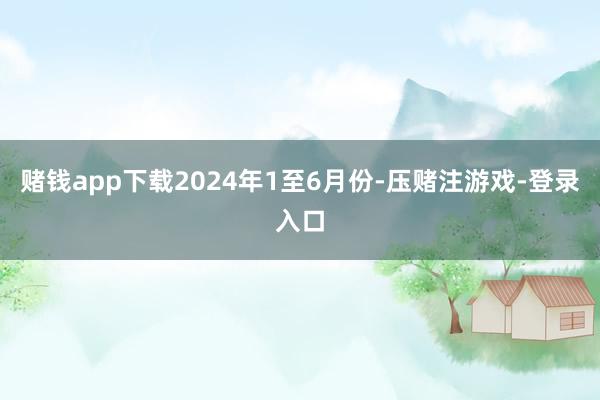 赌钱app下载2024年1至6月份-压赌注游戏-登录入口